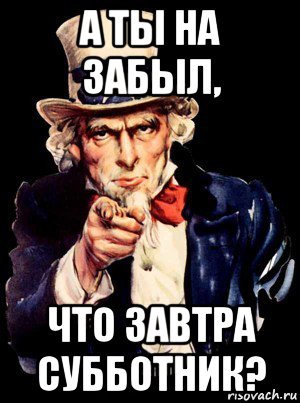 А ТЫ НА ЗАБЫЛ,

ЧТО ЗАВТРА СУББОТНИК?

risovach.ru